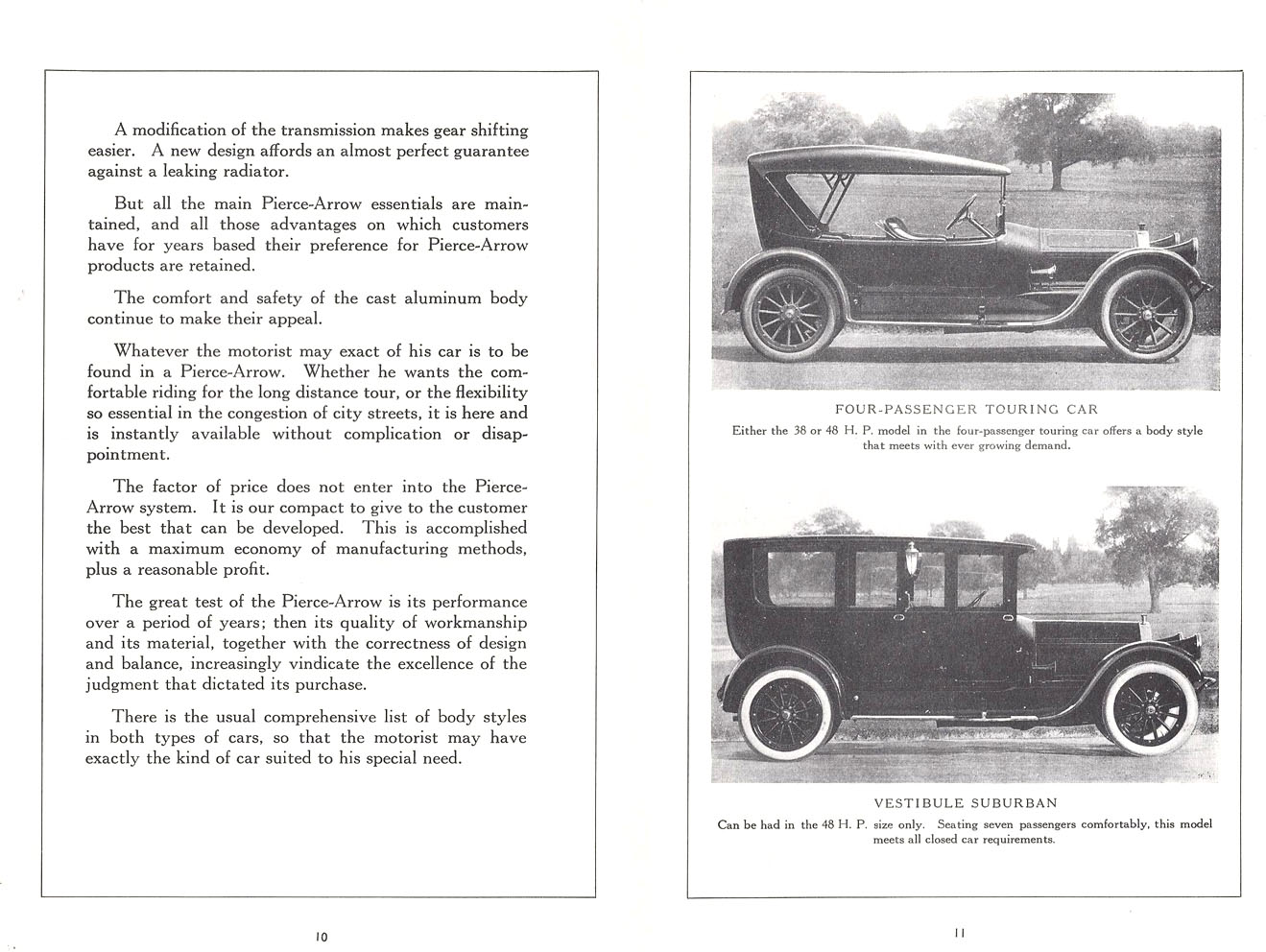 A modification of the transmission makes gear shifting easier. A new design affords an almost perfect guarantee against a leaking radiator.

But all the main Pierce-Arrow essentials are maintained, and all those advantages on which customers have for years based their preference for Pierce-Arrow products are retained.

The comfort and safety of the cast aluminum body continue to make their appeal.

Whatever the motorist may exact of his car is to be found in a Pierce-Arrow. Whether he wants the comfortable riding for the long distance tour, or the flexibility so essential in the congestion of city streets, it is here and is instantly available without complication or disappointment.

The factor of price does not enter into the Pierce-Arrow system. It is our compact to give to the customer the best that can be developed. This is accomplished with a maximum economy of manufacturing methods, plus a reasonable profit.

The great test of the Pierce-Arrow is its performance over a period of years; then its quality of workmanship and its material, together with the correctness of design and balance, increasingly vindicate the excellence of the judgment that dictated its purchase.

There is the usual comprehensive list of body styles in both types of cars, so that the motorist may have exactly the kind of car suited to his special need.

10

FOUR-PASSENGER TOURING CAR

Either the 38 or 48 H. P. model in the four-passenger touring car offers a body style that meets with ever growing demand.

VESTIBULE SUBURBAN

Can be had in the 48 H. P. size only. Seating seven passengers comfortably, this model meets all closed car requirements.

11